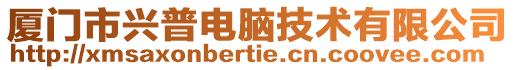 厦门市兴普电脑技术有限公司
http://xmsaxonbertie.cn.coovee.com